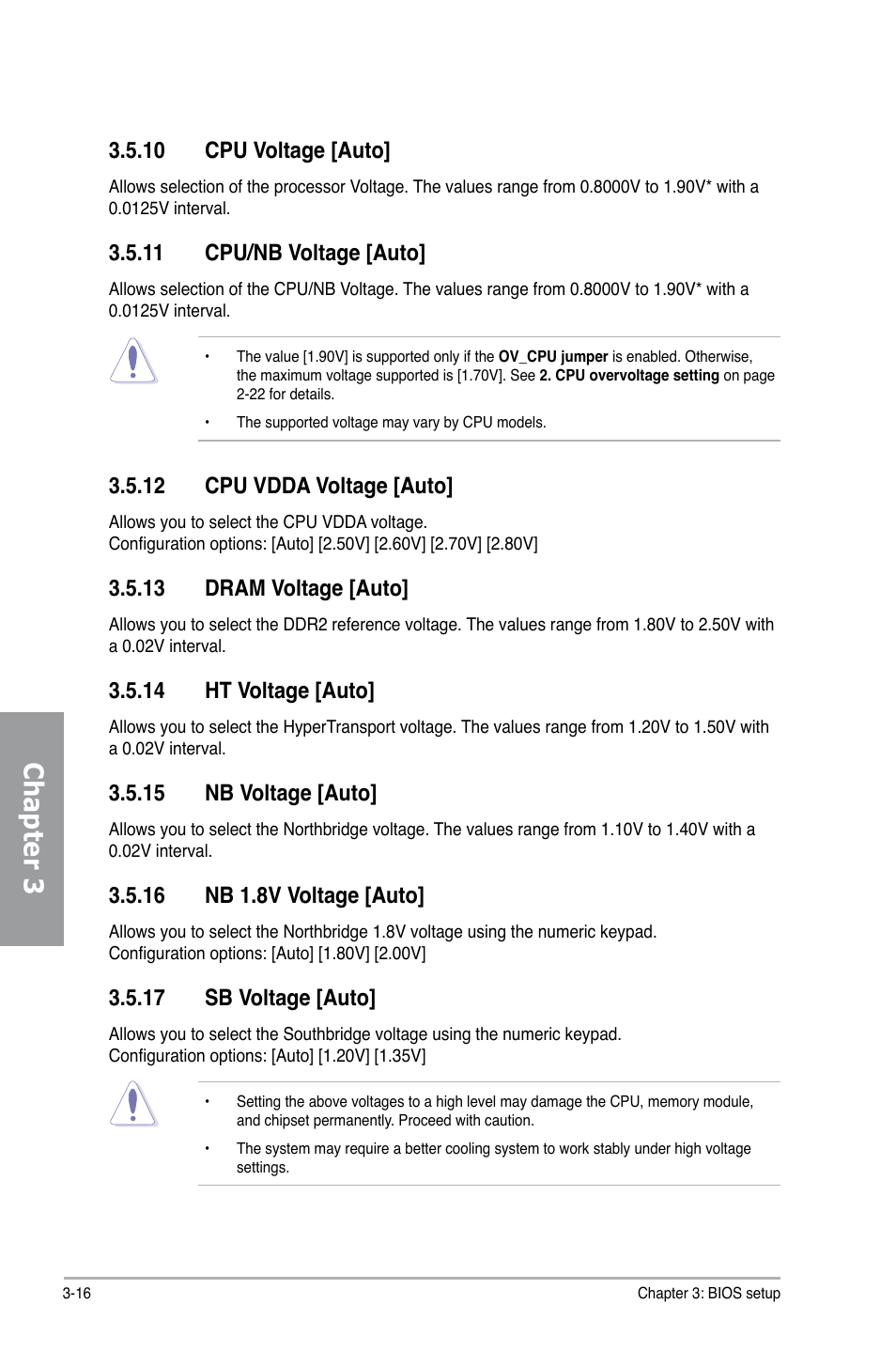 3.5.10 CPU Voltage [Auto]

Allows selection of the processor Voltage. The values range from 0.8000V to 1.90V* with a 0.0125V interval.

3.5.11 CPU/NB Voltage [Auto]

Allows selection of the CPU/NB Voltage. The values range from 0.8000V to 1.90V* with a 0.0125V interval.

• The value [1.90V] is supported only if the OV_CPU jumper is enabled. Otherwise, the maximum voltage supported is [1.70V]. See 2. CPU overvoltage setting on page 2-22 for details.

• The supported voltage may vary by CPU models.

3.5.12 CPU VDDA Voltage [Auto]

Allows you to select the CPU VDDA voltage.
Configuration options: [Auto] [2.50V] [2.60V] [2.70V] [2.80V]

3.5.13 DRAM Voltage [Auto]

Allows you to select the DDR2 reference voltage. The values range from 1.80V to 2.50V with a 0.02V interval.

3.5.14 HT Voltage [Auto]

Allows you to select the HyperTransport voltage. The values range from 1.20V to 1.50V with a 0.02V interval.

3.5.15 NB Voltage [Auto]

Allows you to select the Northbridge voltage. The values range from 1.10V to 1.40V with a 0.02V interval.

3.5.16 NB 1.8V Voltage [Auto]

Allows you to select the Northbridge 1.8V voltage using the numeric keypad.
Configuration options: [Auto] [1.80V] [2.00V]

3.5.17 SB Voltage [Auto]

Allows you to select the Southbridge voltage using the numeric keypad.
Configuration options: [Auto] [1.20V] [1.35V]

• Setting the above voltages to a high level may damage the CPU, memory module, and chipset permanently. Proceed with caution.

• The system may require a better cooling system to work stably under high voltage settings.

Chapter 3

3-16 Chapter 3: BIOS setup